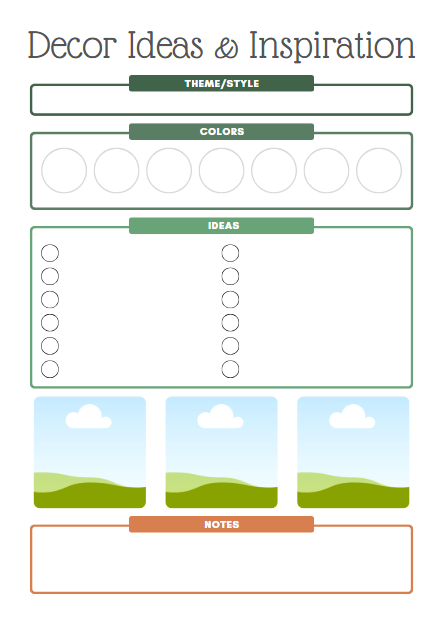 Decor Ideas & Inspiration

THEME/STYLE

COLORS

IDEAS

NOTES